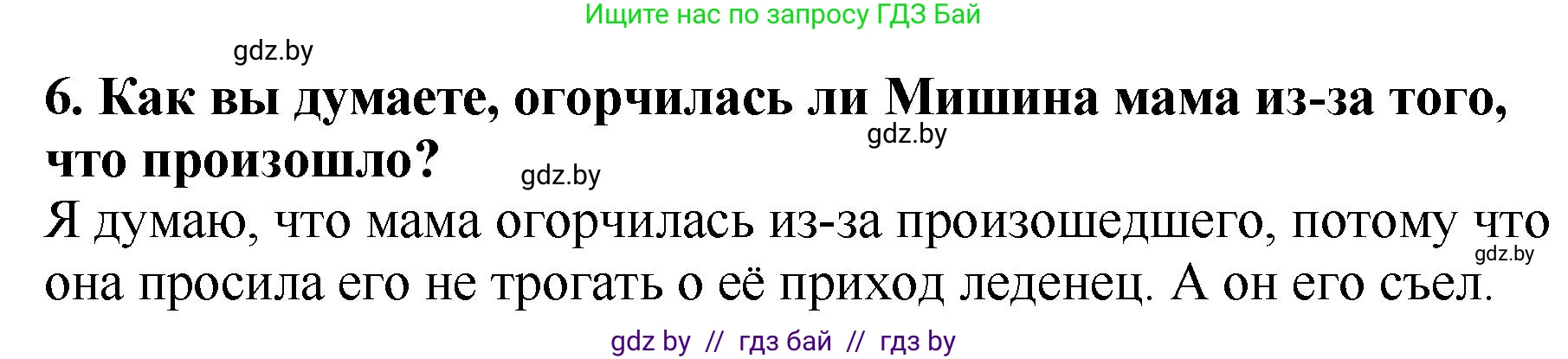 Ищите нас по запросу ГДЗ Бай

gdz.by

6. Как вы думаете, огорчилась ли Мишина мама из-за того, что произошло?

gdz.by

gdz.by

Я думаю, что мама огорчилась из-за произошедшего, потому что она просила его не трогать о её приход леденец. А он его съел.

gdz.by

gdz by // гдз бай // гдз by